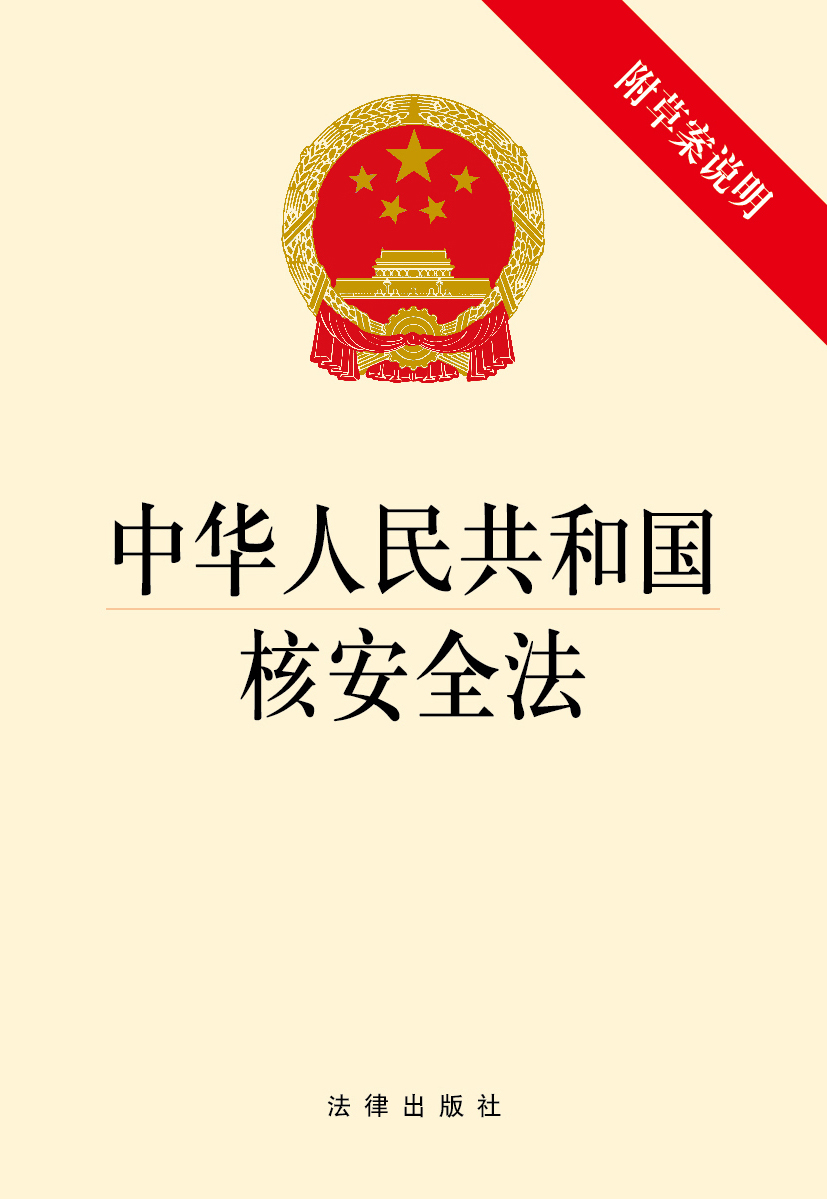 附草案说明

中华人民共和国
核安全法

法律出版社